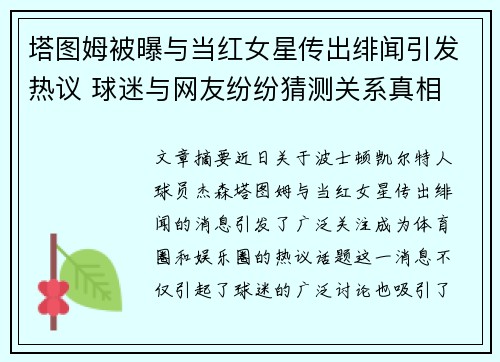 塔图姆被曝与当红女星传出绯闻引发热议 球迷与网友纷纷猜测关系真相

文章摘要近日关于波士顿凯尔特人球员杰森塔图姆与当红女星传出绯闻的消息引发了广泛关注成为体育圈和娱乐圈的热议话题这一消息不仅引起了球迷的广泛讨论也吸引了